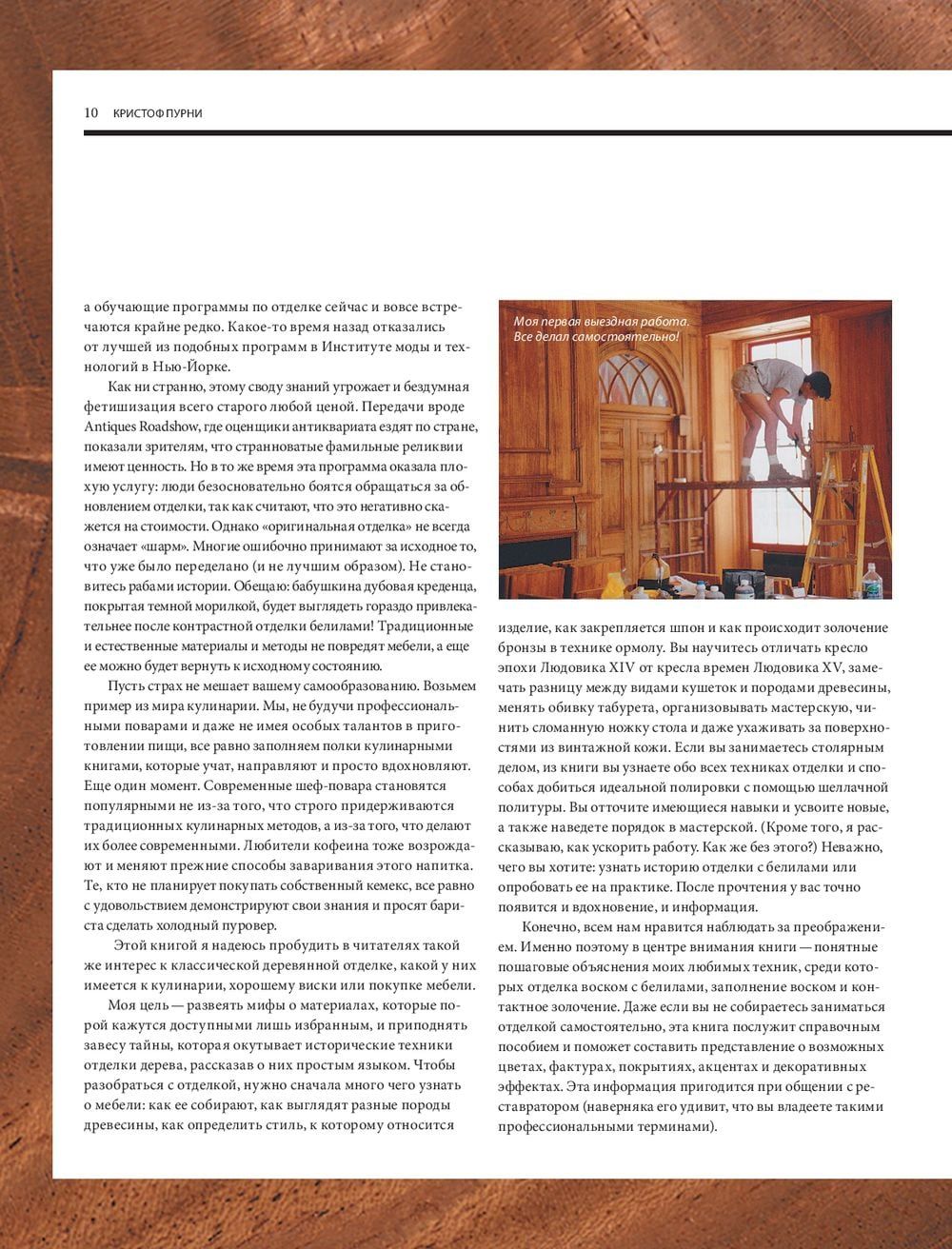 10 КРИСТОФ ПУРНИ

а обучающие программы по отделке сейчас и вовсе встречаются крайне редко. Какое-то время назад отказались от лучшей из подобных программ в Институте моды и технологий в Нью-Йорке.

Как ни странно, этому своду знаний угрожает и бездумная фетишизация всего старого любой ценой. Передачи вроде Antiques Roadshow, где оценщики антиквариата ездят по стране, показали зрителям, что странноватые фамильные реликвии имеют ценность. Но в то же время эта программа оказала плохую услугу: люди безосновательно боятся обращаться за обновлением отделки, так как считают, что это негативно скажется на стоимости. Однако «оригинальная отделка» не всегда означает «шарм». Многие ошибочно принимают за исходное то, что уже было переделано (и не лучшим образом). Не становитесь рабами истории. Обещаю: бабушкина дубовая креденца, покрытая темной морилкой, будет выглядеть гораздо привлекательнее после контрастной отделки белилами! Традиционные и естественные материалы и методы не повредят мебели, а еще ее можно будет вернуть к исходному состоянию.

Пусть страх не мешает вашему самообразованию. Возьмем пример из мира кулинарии. Мы, не будучи профессиональными поварами и даже не имея особых талантов в приготовлении пищи, все равно заполняем полки кулинарными книгами, которые учат, направляют и просто вдохновляют. Еще один момент. Современные шеф-повара становятся популярными не из-за того, что строго придерживаются традиционных кулинарных методов, а из-за того, что делают их более современными. Любители кофеина тоже возрождают и меняют прежние способы заваривания этого напитка. Те, кто не планирует покупать собственный кемекс, все равно с удовольствием демонстрируют свои знания и просят бариста сделать холодный пуровер.

Этой книгой я надеюсь пробудить в читателях такой же интерес к классической деревянной отделке, какой у них имеется к кулинарии, хорошему виски или покупке мебели.

Моя цель — развеять мифы о материалах, которые порой кажутся доступными лишь избранным, и приподнять завесу тайны, которая окутывает исторические техники отделки дерева, рассказав о них простым языком. Чтобы разобраться с отделкой, нужно сначала много чего узнать о мебели: как ее собирают, как выглядят разные породы древесины, как определить стиль, к которому относится

Моя первая выездная работа. Все делал самостоятельно!

изделие, как закрепляется шпон и как происходит золочение бронзы в технике ормолу. Вы научитесь отличать кресло эпохи Людовика XIV от кресла времен Людовика XV, замечать разницу между видами кушеток и породами древесины, менять обивку табурета, организовывать мастерскую, чинить сломанную ножку стола и даже ухаживать за поверхностями из винтажной кожи. Если вы занимаетесь столярным делом, из книги вы узнаете обо всех техниках отделки и способах добиться идеальной полировки с помощью шеллачной политуры. Вы отточите имеющиеся навыки и усвоите новые, а также наведете порядок в мастерской. (Кроме того, я рассказываю, как ускорить работу. Как же без этого?) Неважно, чего вы хотите: узнать историю отделки с белилами или опробовать ее на практике. После прочтения у вас точно появится и вдохновение, и информация.

Конечно, всем нам нравится наблюдать за преображением. Именно поэтому в центре внимания книги — понятные пошаговые объяснения моих любимых техник, среди которых отделка воском с белилами, заполнение воском и контактное золочение. Даже если вы не собираетесь заниматься отделкой самостоятельно, эта книга послужит справочным пособием и поможет составить представление о возможных цветах, фактурах, покрытиях, акцентах и декоративных эффектах. Эта информация пригодится при общении с реставратором (наверняка его удивит, что вы владеете такими профессиональными терминами).